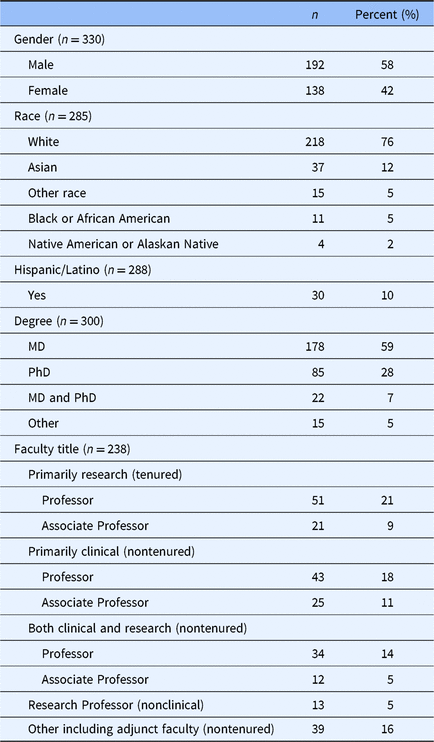 | | $n$ | Percent (%) |
|---|---|---|
| Gender ($n = 330$) | | |
| Male | 192 | 58 |
| Female | 138 | 42 |
| Race ($n = 285$) | | |
| White | 218 | 76 |
| Asian | 37 | 12 |
| Other race | 15 | 5 |
| Black or African American | 11 | 5 |
| Native American or Alaskan Native | 4 | 2 |
| Hispanic/Latino ($n = 288$) | | |
| Yes | 30 | 10 |
| Degree ($n = 300$) | | |
| MD | 178 | 59 |
| PhD | 85 | 28 |
| MD and PhD | 22 | 7 |
| Other | 15 | 5 |
| Faculty title ($n = 238$) | | |
| Primarily research (tenured) | | |
| Professor | 51 | 21 |
| Associate Professor | 21 | 9 |
| Primarily clinical (nontenured) | | |
| Professor | 43 | 18 |
| Associate Professor | 25 | 11 |
| Both clinical and research (nontenured) | | |
| Professor | 34 | 14 |
| Associate Professor | 12 | 5 |
| Research Professor (nonclinical) | 13 | 5 |
| Other including adjunct faculty (nontenured) | 39 | 16 |